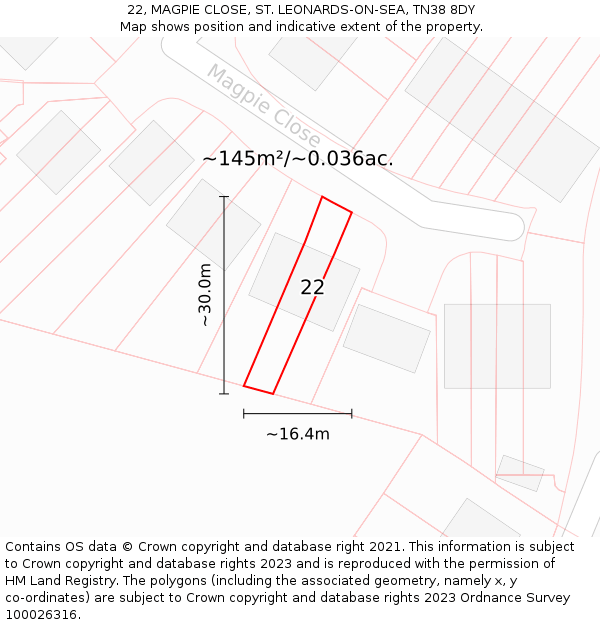 22, MAGPIE CLOSE, ST. LEONARDS-ON-SEA, TN38 8DY
Map shows position and indicative extent of the property.

Magpie Close

~145m²/~0.036ac.

~30.0m

22

~16.4m

Contains OS data © Crown copyright and database right 2021. This information is subject to Crown copyright and database rights 2023 and is reproduced with the permission of HM Land Registry. The polygons (including the associated geometry, namely x, y co-ordinates) are subject to Crown copyright and database rights 2023 Ordnance Survey 100026316.